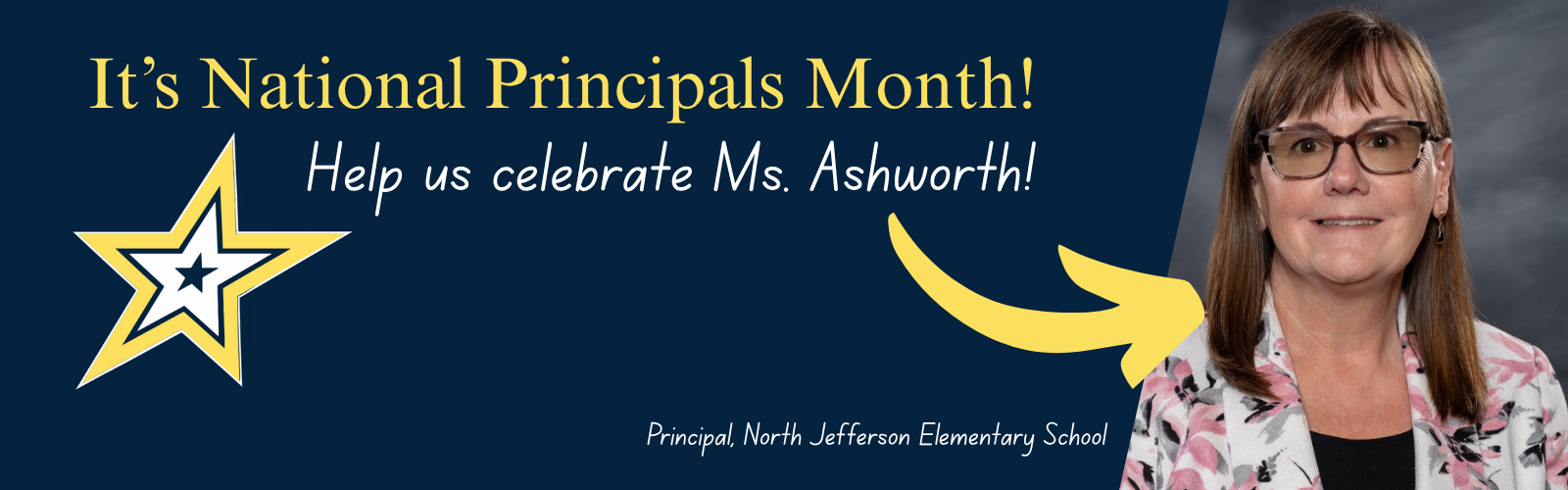 It's National Principals Month!

Help us celebrate Ms. Ashworth!

Principal, North Jefferson Elementary School